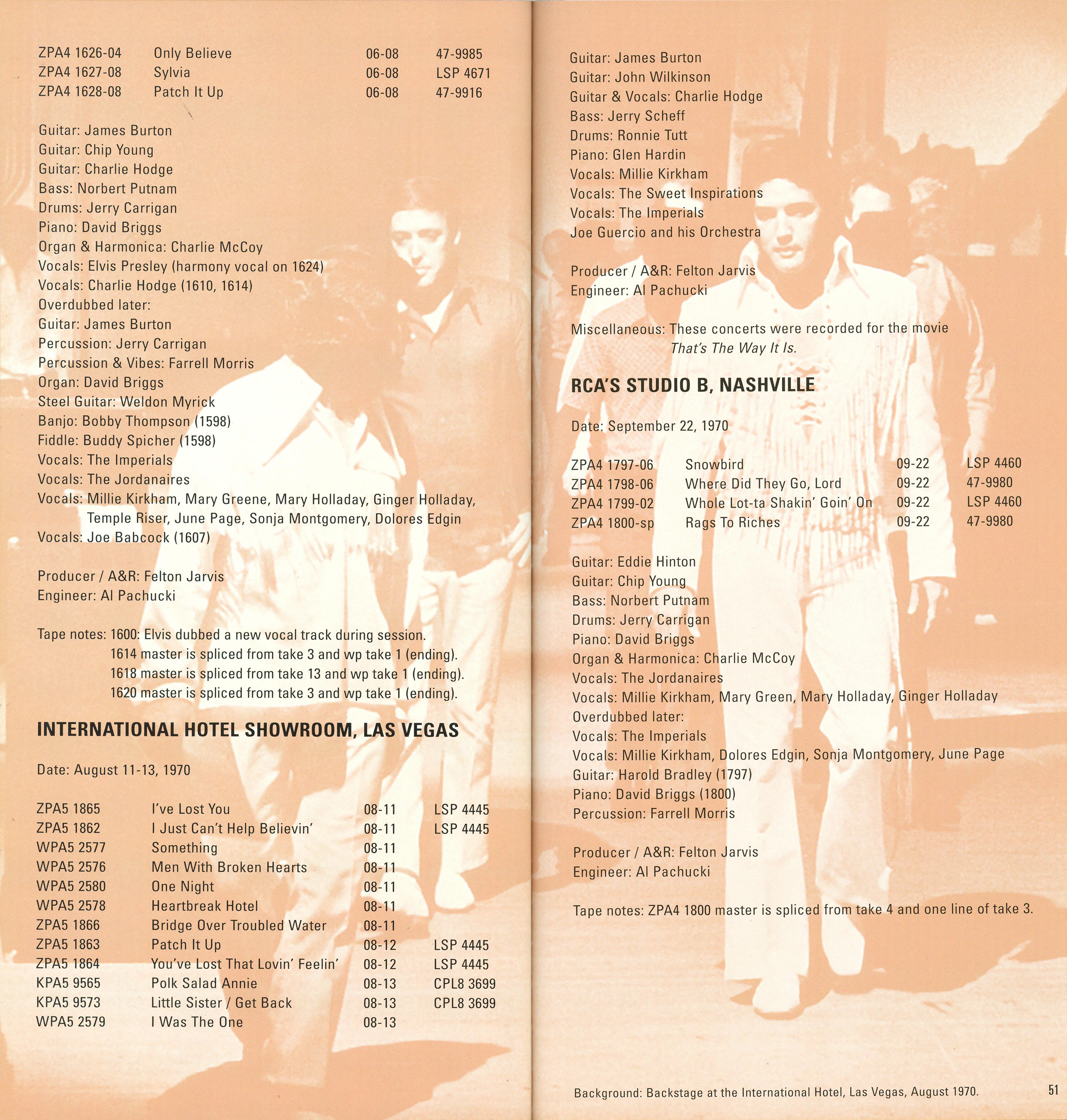 | | | | |
|---|---|---|---|
| ZPA4 1626-04 | Only Believe | 06-08 | 47-9985 |
| ZPA4 1627-08 | Sylvia | 06-08 | LSP 4671 |
| ZPA4 1628-08 | Patch It Up | 06-08 | 47-9916 |

Guitar: James Burton
Guitar: Chip Young
Guitar: Charlie Hodge
Bass: Norbert Putnam
Drums: Jerry Carrigan
Piano: David Briggs
Organ & Harmonica: Charlie McCoy
Vocals: Elvis Presley (harmony vocal on 1624)
Vocals: Charlie Hodge (1610, 1614)
Overdubbed later:
Guitar: James Burton
Percussion: Jerry Carrigan
Percussion & Vibes: Farrell Morris
Organ: David Briggs
Steel Guitar: Weldon Myrick
Banjo: Bobby Thompson (1598)
Fiddle: Buddy Spicher (1598)
Vocals: The Imperials
Vocals: The Jordanaires
Vocals: Millie Kirkham, Mary Greene, Mary Holladay, Ginger Holladay, Temple Riser, June Page, Sonja Montgomery, Dolores Edgin
Vocals: Joe Babcock (1607)

Producer / A&R: Felton Jarvis
Engineer: Al Pachucki

Tape notes: 1600: Elvis dubbed a new vocal track during session.
1614 master is spliced from take 3 and wp take 1 (ending).
1618 master is spliced from take 13 and wp take 1 (ending).
1620 master is spliced from take 3 and wp take 1 (ending).

INTERNATIONAL HOTEL SHOWROOM, LAS VEGAS

Date: August 11-13, 1970

| | | | |
|---|---|---|---|
| ZPA5 1865 | I've Lost You | 08-11 | LSP 4445 |
| ZPA5 1862 | I Just Can't Help Believin' | 08-11 | LSP 4445 |
| WPA5 2577 | Something | 08-11 | |
| WPA5 2576 | Men With Broken Hearts | 08-11 | |
| WPA5 2580 | One Night | 08-11 | |
| WPA5 2578 | Heartbreak Hotel | 08-11 | |
| ZPA5 1866 | Bridge Over Troubled Water | 08-11 | |
| ZPA5 1863 | Patch It Up | 08-12 | LSP 4445 |
| ZPA5 1864 | You've Lost That Lovin' Feelin' | 08-12 | LSP 4445 |
| KPA5 9565 | Polk Salad Annie | 08-13 | CPL8 3699 |
| KPA5 9573 | Little Sister / Get Back | 08-13 | CPL8 3699 |
| WPA5 2579 | I Was The One | 08-13 | |

Guitar: James Burton
Guitar: John Wilkinson
Guitar & Vocals: Charlie Hodge
Bass: Jerry Scheff
Drums: Ronnie Tutt
Piano: Glen Hardin
Vocals: Millie Kirkham
Vocals: The Sweet Inspirations
Vocals: The Imperials
Joe Guercio and his Orchestra

Producer / A&R: Felton Jarvis
Engineer: Al Pachucki

Miscellaneous: These concerts were recorded for the movie That's The Way It Is.

RCA'S STUDIO B, NASHVILLE

Date: September 22, 1970

| | | | |
|---|---|---|---|
| ZPA4 1797-06 | Snowbird | 09-22 | LSP 4460 |
| ZPA4 1798-06 | Where Did They Go, Lord | 09-22 | 47-9980 |
| ZPA4 1799-02 | Whole Lot-ta Shakin' Goin' On | 09-22 | LSP 4460 |
| ZPA4 1800-sp | Rags To Riches | 09-22 | 47-9980 |

Guitar: Eddie Hinton
Guitar: Chip Young
Bass: Norbert Putnam
Drums: Jerry Carrigan
Piano: David Briggs
Organ & Harmonica: Charlie McCoy
Vocals: The Jordanaires
Vocals: Millie Kirkham, Mary Green, Mary Holladay, Ginger Holladay
Overdubbed later:
Vocals: The Imperials
Vocals: Millie Kirkham, Dolores Edgin, Sonja Montgomery, June Page
Guitar: Harold Bradley (1797)
Piano: David Briggs (1800)
Percussion: Farrell Morris

Producer / A&R: Felton Jarvis
Engineer: Al Pachucki

Tape notes: ZPA4 1800 master is spliced from take 4 and one line of take 3.

Background: Backstage at the International Hotel, Las Vegas, August 1970.

51